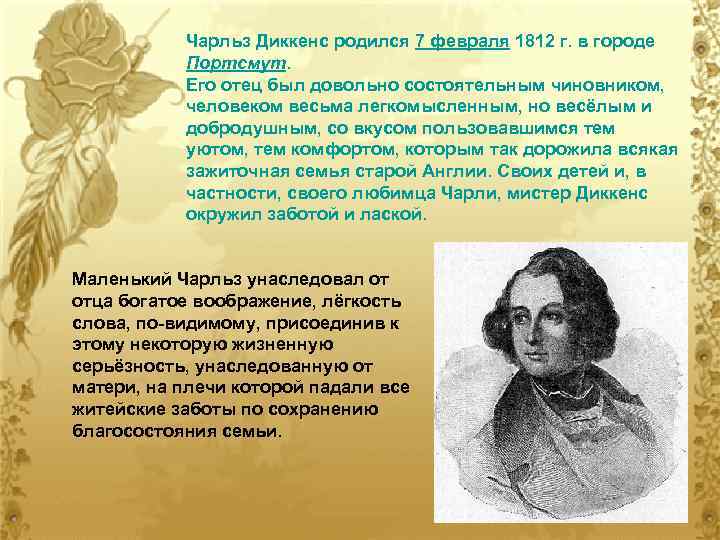 Чарльз Диккенс родился 7 февраля 1812 г. в городе Портсмут.
Его отец был довольно состоятельным чиновником, человеком весьма легкомысленным, но весёлым и добродушным, со вкусом пользовавшимся тем уютом, тем комфортом, которым так дорожила всякая зажиточная семья старой Англии. Своих детей и, в частности, своего любимца Чарли, мистер Диккенс окружил заботой и лаской.

Маленький Чарльз унаследовал от отца богатое воображение, лёгкость слова, по-видимому, присоединив к этому некоторую жизненную серьёзность, унаследованную от матери, на плечи которой падали все житейские заботы по сохранению благосостояния семьи.